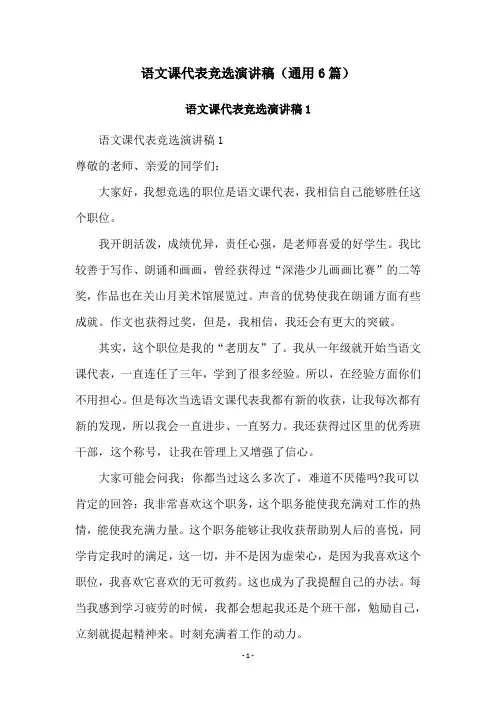 语文课代表竞选演讲稿（通用6篇）

语文课代表竞选演讲稿1

语文课代表竞选演讲稿1

尊敬的老师、亲爱的同学们:

大家好，我想竞选的职位是语文课代表，我相信自己能够胜任这个职位。

我开朗活泼，成绩优异，责任心强，是老师喜爱的好学生。我比较善于写作、朗诵和画画，曾经获得过“深港少儿画画比赛”的二等奖，作品也在关山月美术馆展览过。声音的优势使我在朗诵方面有些成就。作文也获得过奖，但是，我相信，我还会有更大的突破。

其实，这个职位是我的“老朋友”了。我从一年级就开始当语文课代表，一直连任了三年，学到了很多经验。所以，在经验方面你们不用担心。但是每次当选语文课代表我都有新的收获，让我每次都有新的发现，所以我会一直进步、一直努力。我还获得过区里的优秀班干部，这个称号，让我在管理上又增强了信心。

大家可能会问我：你都当过这么多次了，难道不厌倦吗?我可以肯定的回答：我非常喜欢这个职务，这个职务能使我充满对工作的热情，能使我充满力量。这个职务能够让我收获帮助别人后的喜悦，同学肯定我时的满足，这一切，并不是因为虚荣心，是因为我喜欢这个职位，我喜欢它喜欢的无可救药。这也成为了我提醒自己的办法。每当我感到学习疲劳的时候，我都会想起我还是个班干部，勉励自己，立刻就提起精神来。时刻充满着工作的动力。

- 1 -